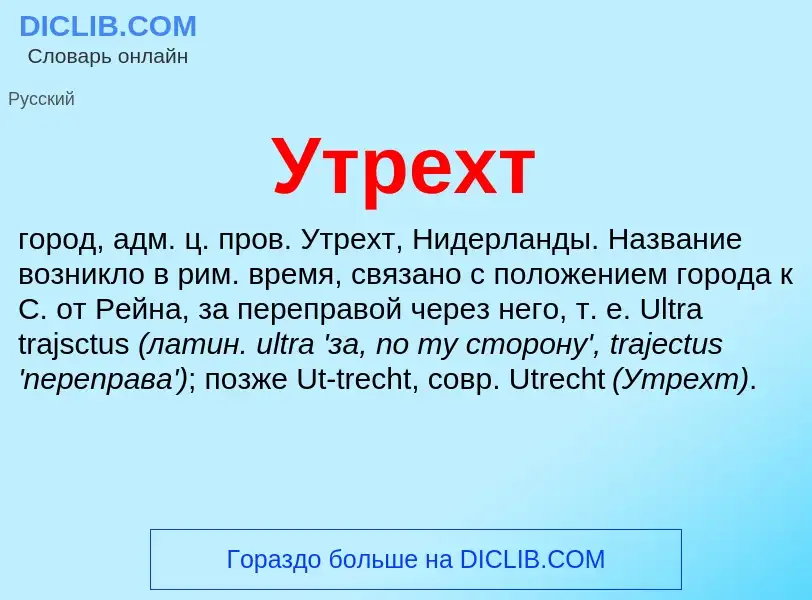 DICLIB.COM
Словарь онлайн

Русский

Утрехт

город, адм. ц. пров. Утрехт, Нидерланды. Название возникло в рим. время, связано с положением города к С. от Рейна, за переправой через него, т. е. Ultra trajsctus (латин. ultra 'за, по ту сторону', trajectus 'переправа'); позже Ut-trecht, совр. Utrecht (Утрехт).

Гораздо больше на DICLIB.COM